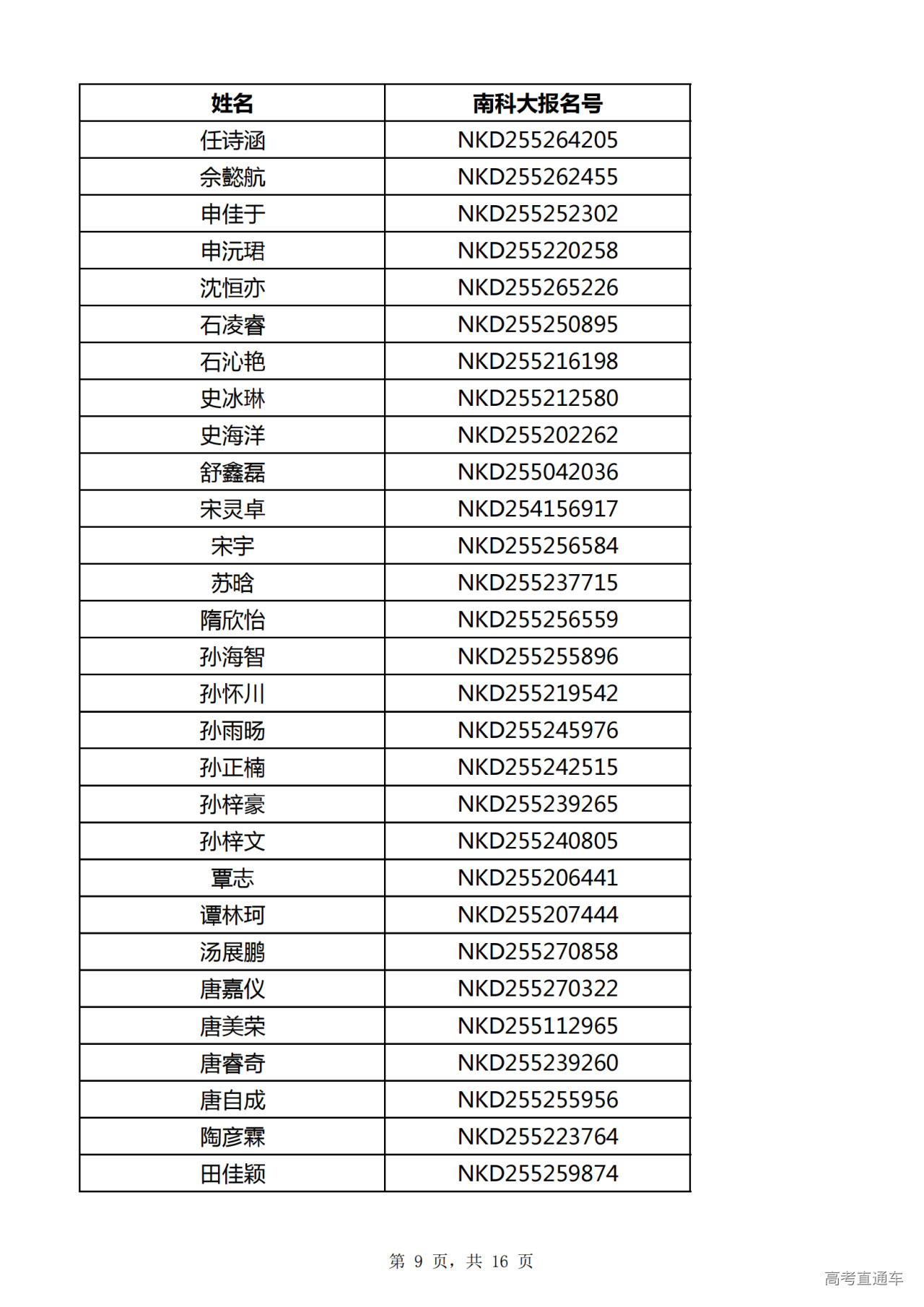 | 姓名 | 南科大报名号 |
|---|---|
| 任诗涵 | NKD255264205 |
| 佘懿航 | NKD255262455 |
| 申佳于 | NKD255252302 |
| 申沅珺 | NKD255220258 |
| 沈恒亦 | NKD255265226 |
| 石凌睿 | NKD255250895 |
| 石沁艳 | NKD255216198 |
| 史冰琳 | NKD255212580 |
| 史海洋 | NKD255202262 |
| 舒鑫磊 | NKD255042036 |
| 宋灵卓 | NKD254156917 |
| 宋宇 | NKD255256584 |
| 苏晗 | NKD255237715 |
| 隋欣怡 | NKD255256559 |
| 孙海智 | NKD255255896 |
| 孙怀川 | NKD255219542 |
| 孙雨旸 | NKD255245976 |
| 孙正楠 | NKD255242515 |
| 孙梓豪 | NKD255239265 |
| 孙梓文 | NKD255240805 |
| 覃志 | NKD255206441 |
| 谭林珂 | NKD255207444 |
| 汤展鹏 | NKD255270858 |
| 唐嘉仪 | NKD255270322 |
| 唐美荣 | NKD255112965 |
| 唐睿奇 | NKD255239260 |
| 唐自成 | NKD255255956 |
| 陶彦霖 | NKD255223764 |
| 田佳颖 | NKD255259874 |

第 9 页，共 16 页

高考直通车